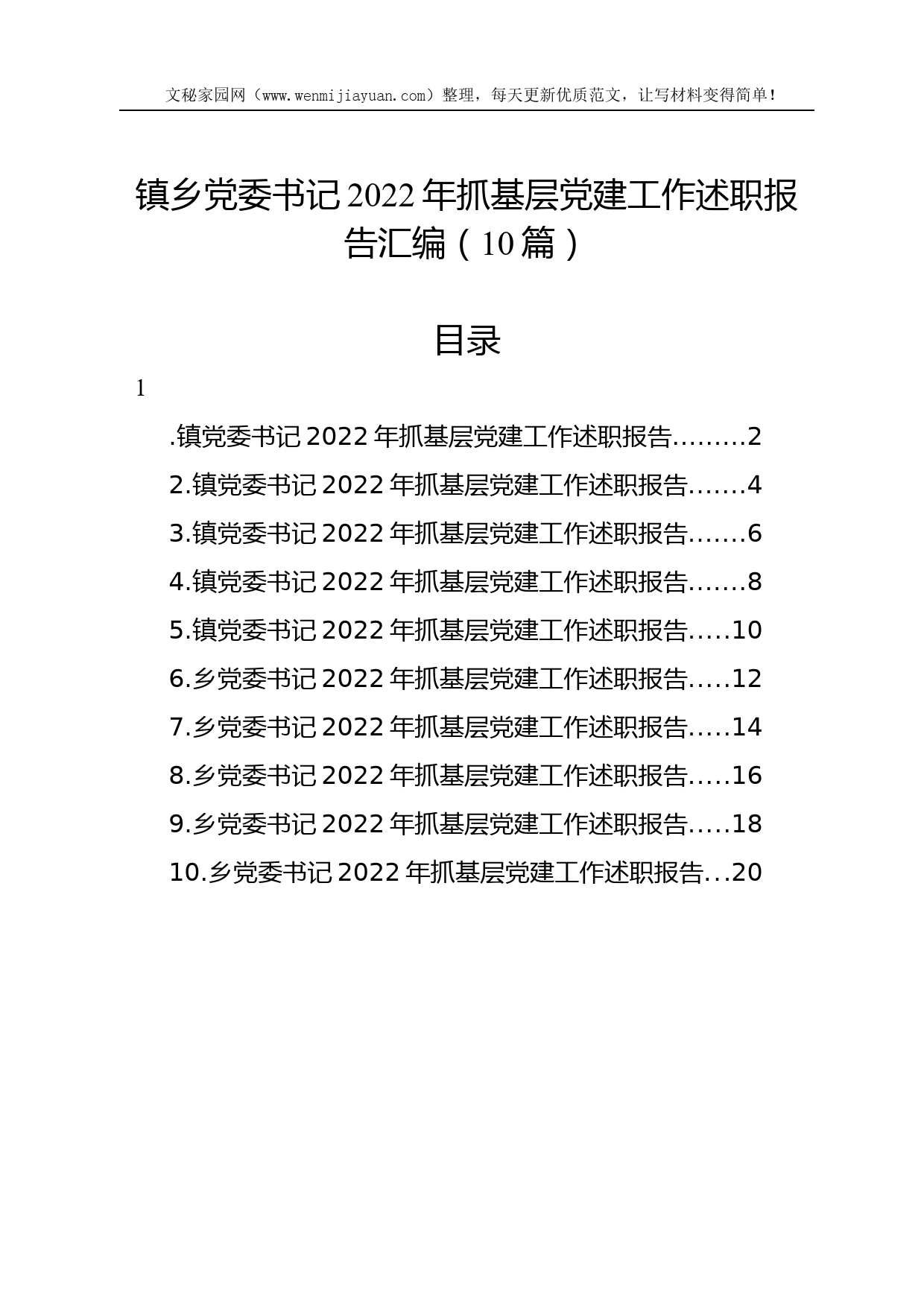 文秘家园网（www.wenmijiayuan.com）整理，每天更新优质范文，让写材料变得简单！

镇乡党委书记2022年抓基层党建工作述职报告汇编（10篇）

目录

1

.镇党委书记2022年抓基层党建工作述职报告.........2
2.镇党委书记2022年抓基层党建工作述职报告.......4
3.镇党委书记2022年抓基层党建工作述职报告.......6
4.镇党委书记2022年抓基层党建工作述职报告.......8
5.镇党委书记2022年抓基层党建工作述职报告.....10
6.乡党委书记2022年抓基层党建工作述职报告.....12
7.乡党委书记2022年抓基层党建工作述职报告.....14
8.乡党委书记2022年抓基层党建工作述职报告.....16
9.乡党委书记2022年抓基层党建工作述职报告.....18
10.乡党委书记2022年抓基层党建工作述职报告...20